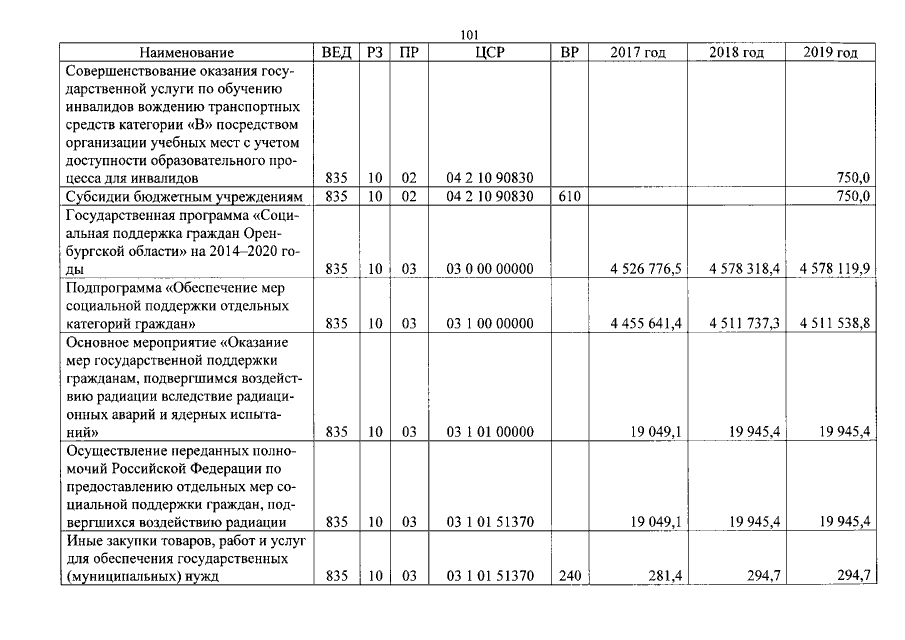 101

| Наименование | ВЕД | РЗ | ПР | ЦСР | ВР | 2017 год | 2018 год | 2019 год |
|---|---|---|---|---|---|---|---|---|
| Совершенствование оказания государственной услуги по обучению инвалидов вождению транспортных средств категории «В» посредством организации учебных мест с учетом доступности образовательного процесса для инвалидов | 835 | 10 | 02 | 04 2 10 90830 | | | | 750,0 |
| Субсидии бюджетным учреждениям | 835 | 10 | 02 | 04 2 10 90830 | 610 | | | 750,0 |
| Государственная программа «Социальная поддержка граждан Оренбургской области» на 2014–2020 годы | 835 | 10 | 03 | 03 0 00 00000 | | 4 526 776,5 | 4 578 318,4 | 4 578 119,9 |
| Подпрограмма «Обеспечение мер социальной поддержки отдельных категорий граждан» | 835 | 10 | 03 | 03 1 00 00000 | | 4 455 641,4 | 4 511 737,3 | 4 511 538,8 |
| Основное мероприятие «Оказание мер государственной поддержки гражданам, подвергшимся воздействию радиации вследствие радиационных аварий и ядерных испытаний» | 835 | 10 | 03 | 03 1 01 00000 | | 19 049,1 | 19 945,4 | 19 945,4 |
| Осуществление переданных полномочий Российской Федерации по предоставлению отдельных мер социальной поддержки граждан, подвергшихся воздействию радиации | 835 | 10 | 03 | 03 1 01 51370 | | 19 049,1 | 19 945,4 | 19 945,4 |
| Иные закупки товаров, работ и услуг для обеспечения государственных (муниципальных) нужд | 835 | 10 | 03 | 03 1 01 51370 | 240 | 281,4 | 294,7 | 294,7 |